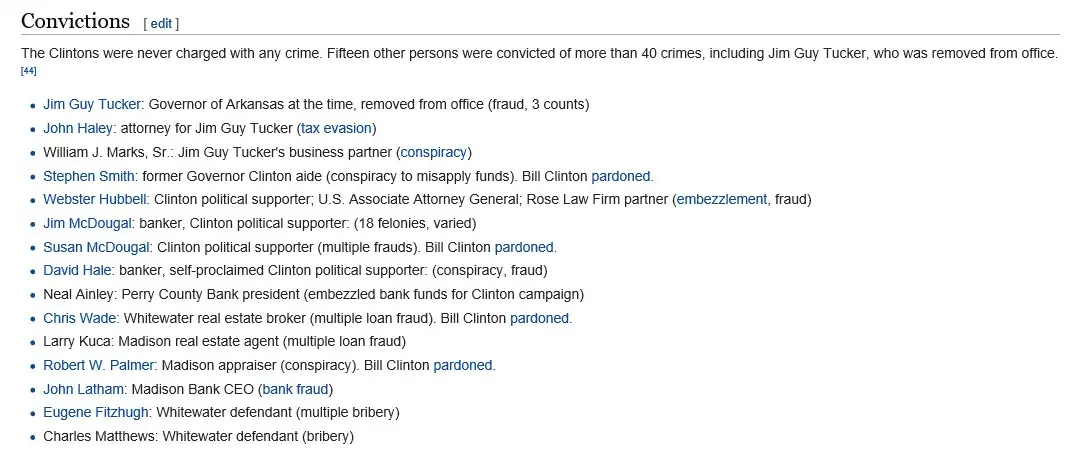 Convictions [ edit ]

The Clintons were never charged with any crime. Fifteen other persons were convicted of more than 40 crimes, including Jim Guy Tucker, who was removed from office. [44]

- Jim Guy Tucker: Governor of Arkansas at the time, removed from office (fraud, 3 counts)
- John Haley: attorney for Jim Guy Tucker (tax evasion)
- William J. Marks, Sr.: Jim Guy Tucker's business partner (conspiracy)
- Stephen Smith: former Governor Clinton aide (conspiracy to misapply funds). Bill Clinton pardoned.
- Webster Hubbell: Clinton political supporter; U.S. Associate Attorney General; Rose Law Firm partner (embezzlement, fraud)
- Jim McDougal: banker, Clinton political supporter: (18 felonies, varied)
- Susan McDougal: Clinton political supporter (multiple frauds). Bill Clinton pardoned.
- David Hale: banker, self-proclaimed Clinton political supporter: (conspiracy, fraud)
- Neal Ainley: Perry County Bank president (embezzled bank funds for Clinton campaign)
- Chris Wade: Whitewater real estate broker (multiple loan fraud). Bill Clinton pardoned.
- Larry Kuca: Madison real estate agent (multiple loan fraud)
- Robert W. Palmer: Madison appraiser (conspiracy). Bill Clinton pardoned.
- John Latham: Madison Bank CEO (bank fraud)
- Eugene Fitzhugh: Whitewater defendant (multiple bribery)
- Charles Matthews: Whitewater defendant (bribery)